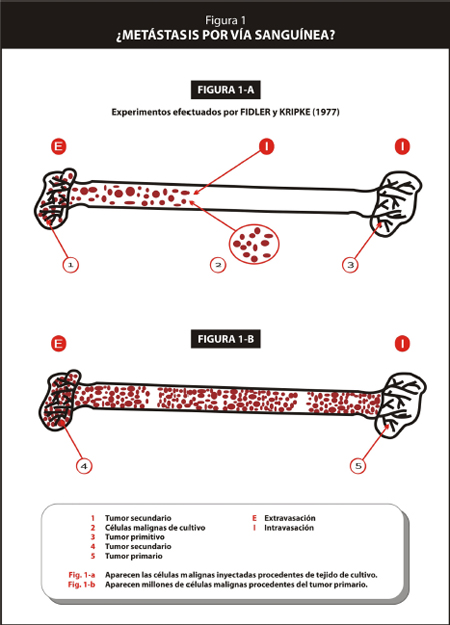 Figura 1
¿METÁSTASIS POR VÍA SANGUÍNEA?

FIGURA 1-A

Experimentos efectuados por FIDLER y KRIPKE (1977)

E I I

1 2 3

FIGURA 1-B

E I

4 5

1 Tumor secundario
2 Células malignas de cultivo
3 Tumor primitivo
4 Tumor secundario
5 Tumor primario

E Extravasación
I Intravasación

Fig. 1-a Aparecen las células malignas inyectadas procedentes de tejido de cultivo.
Fig. 1-b Aparecen millones de células malignas procedentes del tumor primario.